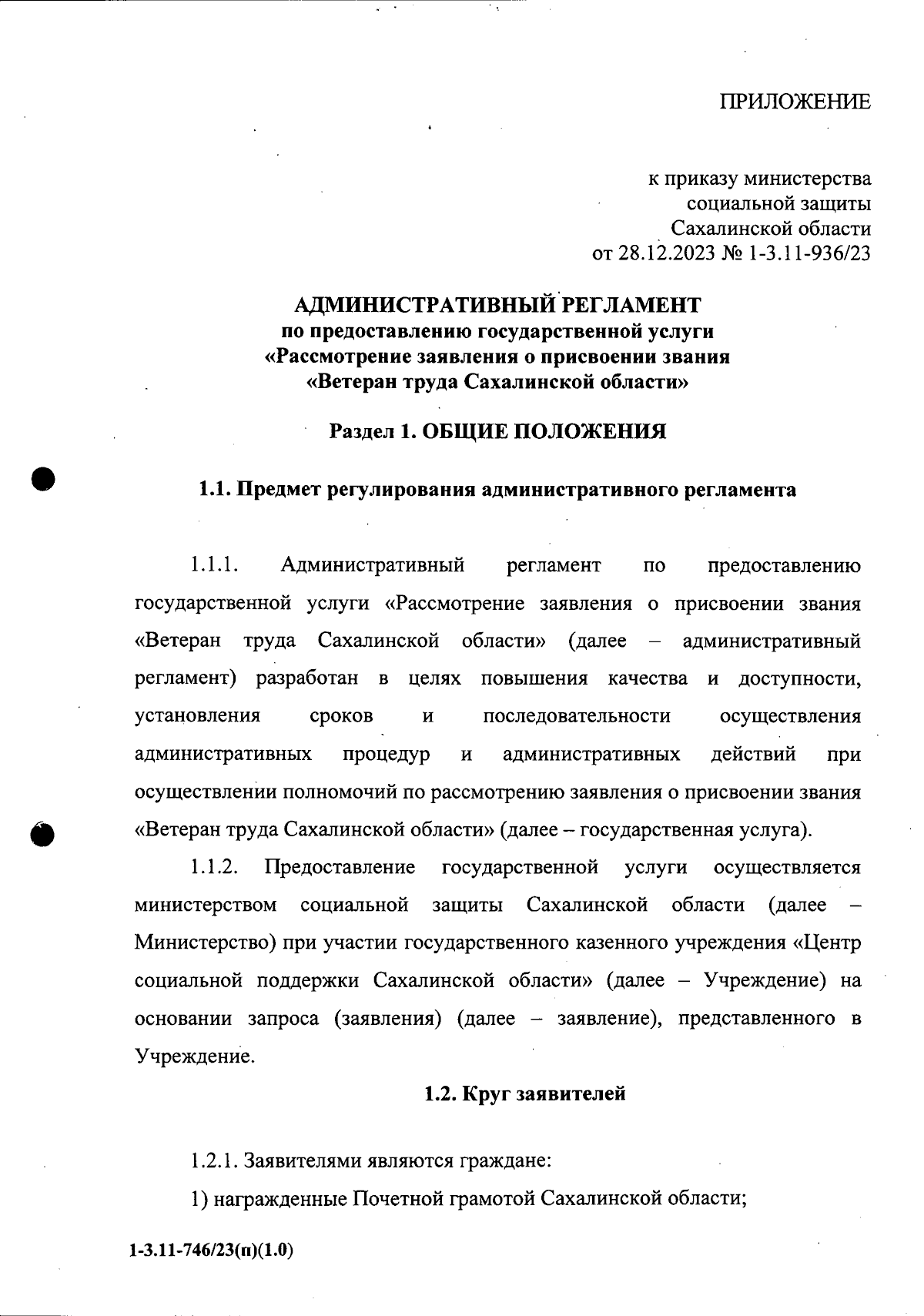 ПРИЛОЖЕНИЕ

к приказу министерства социальной защиты Сахалинской области от 28.12.2023 № 1-3.11-936/23

АДМИНИСТРАТИВНЫЙ РЕГЛАМЕНТ
по предоставлению государственной услуги
«Рассмотрение заявления о присвоении звания
«Ветеран труда Сахалинской области»

Раздел 1. ОБЩИЕ ПОЛОЖЕНИЯ

1.1. Предмет регулирования административного регламента

1.1.1. Административный регламент по предоставлению государственной услуги «Рассмотрение заявления о присвоении звания «Ветеран труда Сахалинской области» (далее – административный регламент) разработан в целях повышения качества и доступности, установления сроков и последовательности осуществления административных процедур и административных действий при осуществлении полномочий по рассмотрению заявления о присвоении звания «Ветеран труда Сахалинской области» (далее – государственная услуга).

1.1.2. Предоставление государственной услуги осуществляется министерством социальной защиты Сахалинской области (далее – Министерство) при участии государственного казенного учреждения «Центр социальной поддержки Сахалинской области» (далее – Учреждение) на основании запроса (заявления) (далее – заявление), представленного в Учреждение.

1.2. Круг заявителей

1.2.1. Заявителями являются граждане:

1) награжденные Почетной грамотой Сахалинской области;

1-3.11-746/23(п)(1.0)